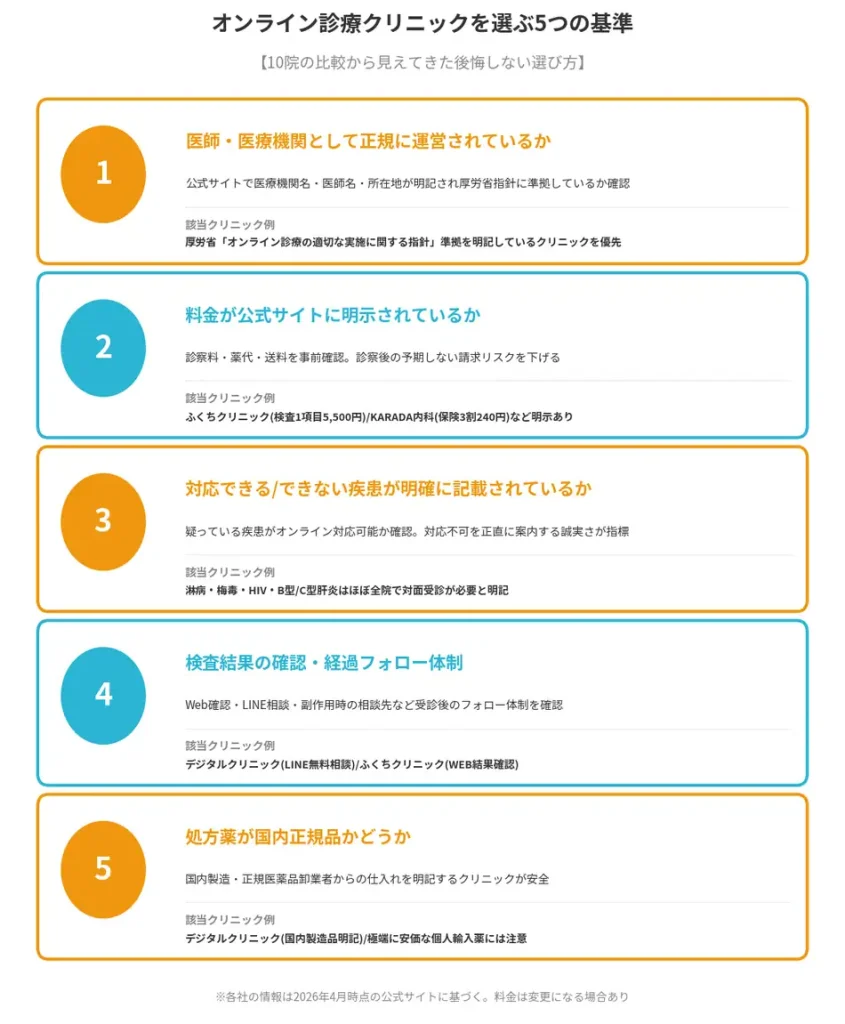 オンライン診療クリニックを選ぶ5つの基準

【10院の比較から見えてきた後悔しない選び方】

1

医師・医療機関として正規に運営されているか

公式サイトで医療機関名・医師名・所在地が明記され厚労省指針に準拠しているか確認

該当クリニック例
厚労省「オンライン診療の適切な実施に関する指針」準拠を明記しているクリニックを優先

2

料金が公式サイトに明示されているか

診察料・薬代・送料を事前確認。診察後の予期しない請求リスクを下げる

該当クリニック例
ふくちクリニック(検査1項目5,500円)/KARADA内科(保険3割240円)など明示あり

3

対応できる/できない疾患が明確に記載されているか

疑っている疾患がオンライン対応可能か確認。対応不可を正直に案内する誠実さが指標

該当クリニック例
淋病・梅毒・HIV・B型/C型肝炎はほぼ全院で対面受診が必要と明記

4

検査結果の確認・経過フォロー体制

Web確認・LINE相談・副作用時の相談先など受診後のフォロー体制を確認

該当クリニック例
デジタルクリニック(LINE無料相談)/ふくちクリニック(WEB結果確認)

5

処方薬が国内正規品かどうか

国内製造・正規医薬品卸業者からの仕入れを明記するクリニックが安全

該当クリニック例
デジタルクリニック(国内製造品明記)/極端に安価な個人輸入薬には注意

※各社の情報は2026年4月時点の公式サイトに基づく。料金は変更になる場合あり